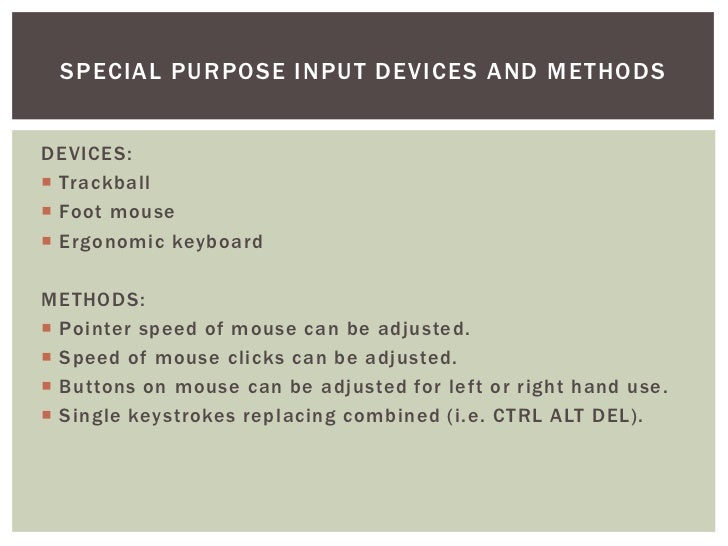 SPECIAL PURPOSE INPUT DEVICES AND METHODS

DEVICES:
• Trackball
• Foot mouse
• Ergonomic keyboard

METHODS:
• Pointer speed of mouse can be adjusted.
• Speed of mouse clicks can be adjusted.
• Buttons on mouse can be adjusted for left or right hand use.
• Single keystrokes replacing combined (i.e. CTRL ALT DEL).